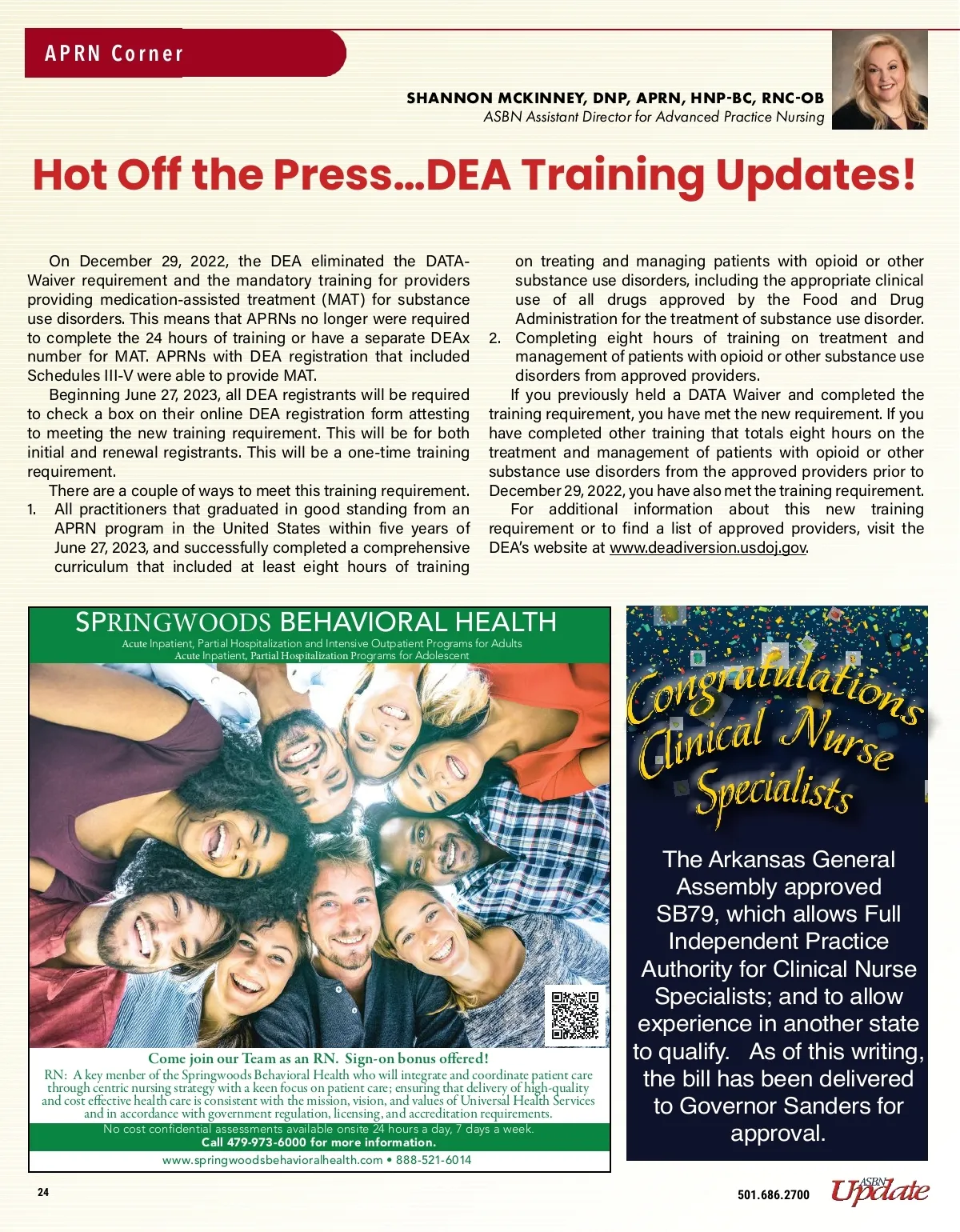 APRN Corner

SHANNON MCKINNEY, DNP, APRN, HNP-BC, RNC-OB
ASBN Assistant Director for Advanced Practice Nursing

Hot Off the Press...DEA Training Updates!

On December 29, 2022, the DEA eliminated the DATA-Waiver requirement and the mandatory training for providers providing medication-assisted treatment (MAT) for substance use disorders. This means that APRNs no longer were required to complete the 24 hours of training or have a separate DEAx number for MAT. APRNs with DEA registration that included Schedules III-V were able to provide MAT.

Beginning June 27, 2023, all DEA registrants will be required to check a box on their online DEA registration form attesting to meeting the new training requirement. This will be for both initial and renewal registrants. This will be a one-time training requirement.

There are a couple of ways to meet this training requirement.
1. All practitioners that graduated in good standing from an APRN program in the United States within five years of June 27, 2023, and successfully completed a comprehensive curriculum that included at least eight hours of training on treating and managing patients with opioid or other substance use disorders, including the appropriate clinical use of all drugs approved by the Food and Drug Administration for the treatment of substance use disorder.
2. Completing eight hours of training on treatment and management of patients with opioid or other substance use disorders from approved providers.

If you previously held a DATA Waiver and completed the training requirement, you have met the new requirement. If you have completed other training that totals eight hours on the treatment and management of patients with opioid or other substance use disorders from the approved providers prior to December 29, 2022, you have also met the training requirement.

For additional information about this new training requirement or to find a list of approved providers, visit the DEA's website at www.deadiversion.usdoj.gov.

SPRINGWOODS BEHAVIORAL HEALTH
Acute Inpatient, Partial Hospitalization and Intensive Outpatient Programs for Adults
Acute Inpatient, Partial Hospitalization Programs for Adolescent

Come join our Team as an RN. Sign-on bonus offered!
RN: A key member of the Springwoods Behavioral Health who will integrate and coordinate patient care through centric nursing strategy with a keen focus on patient care; ensuring that delivery of high-quality and cost effective health care is consistent with the mission, vision, and values of Universal Health Services and in accordance with government regulation, licensing, and accreditation requirements.
No cost confidential assessments available onsite 24 hours a day, 7 days a week.
Call 479-973-6000 for more information.
www.springwoodsbehavioralhealth.com • 888-521-6014

Congratulations Clinical Nurse Specialists

The Arkansas General Assembly approved SB79, which allows Full Independent Practice Authority for Clinical Nurse Specialists; and to allow experience in another state to qualify. As of this writing, the bill has been delivered to Governor Sanders for approval.

24

501.686.2700 ASBN Update